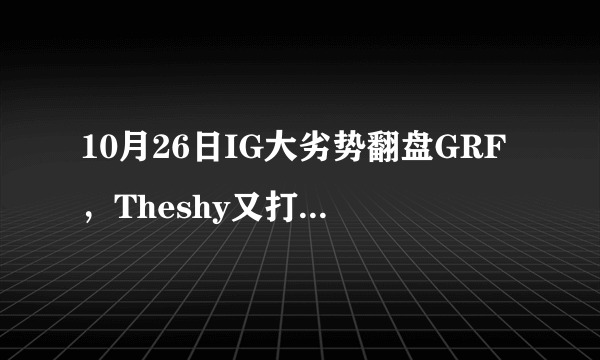 10月26日IG大劣势翻盘GRF，Theshy又打...